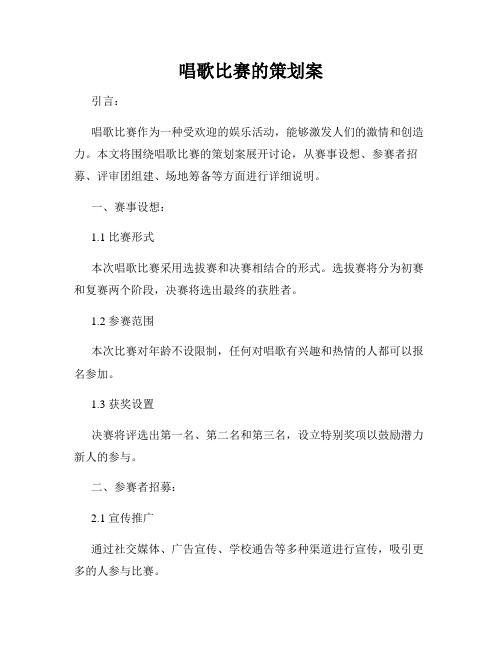 唱歌比赛的策划案

引言：

唱歌比赛作为一种受欢迎的娱乐活动，能够激发人们的激情和创造力。本文将围绕唱歌比赛的策划案展开讨论，从赛事设想、参赛者招募、评审团组建、场地筹备等方面进行详细说明。

一、赛事设想：

1.1 比赛形式

本次唱歌比赛采用选拔赛和决赛相结合的形式。选拔赛将分为初赛和复赛两个阶段，决赛将选出最终的获胜者。

1.2 参赛范围

本次比赛对年龄不设限制，任何对唱歌有兴趣和热情的人都可以报名参加。

1.3 获奖设置

决赛将评选出第一名、第二名和第三名，设立特别奖项以鼓励潜力新人的参与。

二、参赛者招募：

2.1 宣传推广

通过社交媒体、广告宣传、学校通告等多种渠道进行宣传，吸引更多的人参与比赛。